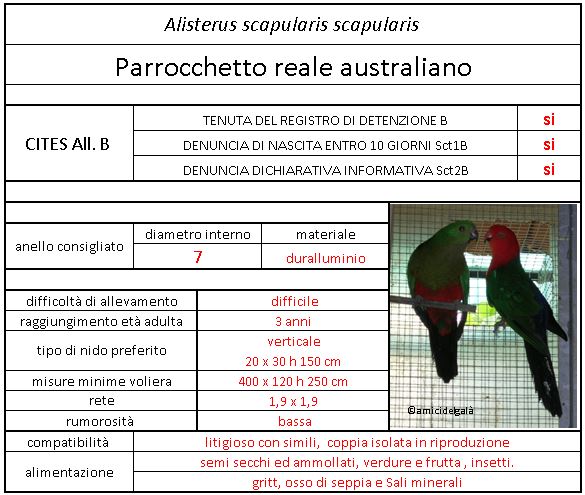 Alisterus scapularis scapularis

Parrocchetto reale australiano

| CITES All. B | TENUTA DEL REGISTRO DI DETENZIONE B | si |
|---|---|---|
| | DENUNCIA DI NASCITA ENTRO 10 GIORNI Sct1B | si |
| | DENUNCIA DICHIARATIVA INFORMATIVA Sct2B | si |

| anello consigliato | diametro interno | materiale |
|---|---|---|
| | 7 | duralluminio |

| difficoltà di allevamento | difficile |
|---|---|
| raggiungimento età adulta | 3 anni |
| tipo di nido preferito | verticale 20 x 30 h 150 cm |
| misure minime voliera | 400 x 120 h 250 cm |
| rete | 1,9 x 1,9 |
| rumorosità | bassa |

©amicidelgalà

| compatibilità | litigioso con simili, coppia isolata in riproduzione |
|---|---|
| alimentazione | semi secchi ed ammollati, verdure e frutta , insetti. |
| | gritt, osso di seppia e Sali minerali |